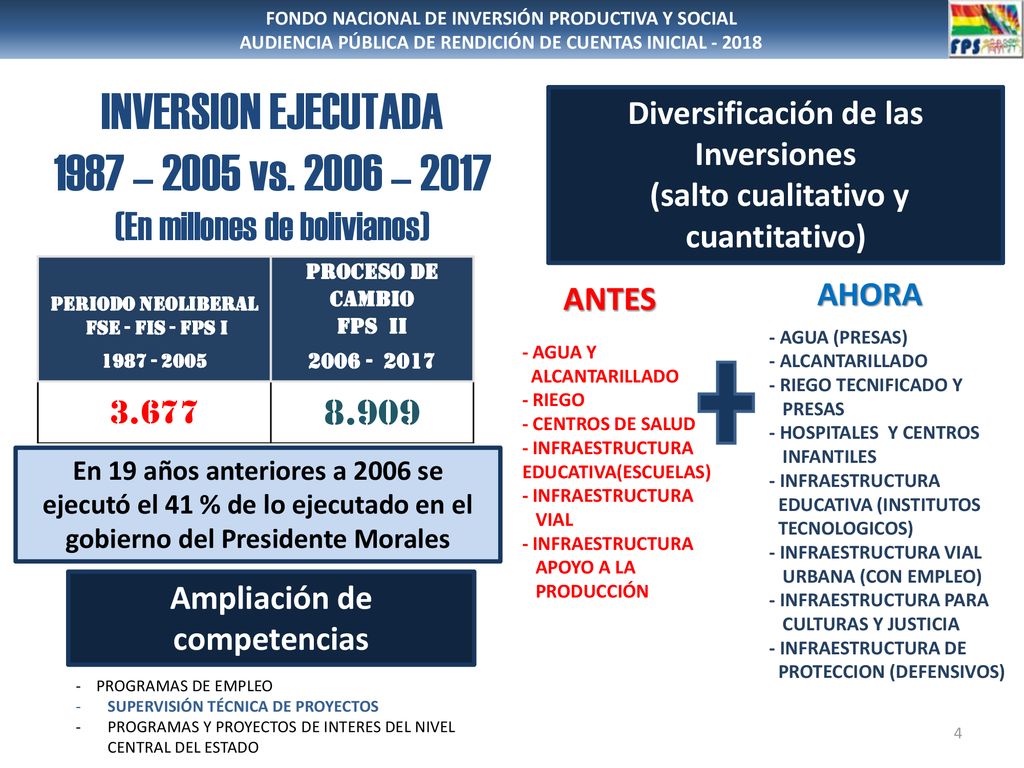 FONDO NACIONAL DE INVERSIÓN PRODUCTIVA Y SOCIAL
AUDIENCIA PÚBLICA DE RENDICIÓN DE CUENTAS INICIAL - 2018

FPS

INVERSION EJECUTADA
1987 – 2005 vs. 2006 – 2017
(En millones de bolivianos)

| PERIODO NEOLIBERAL FSE - FIS - FPS I 1987 - 2005 | PROCESO DE CAMBIO FPS II 2006 - 2017 |
|---|---|
| 3.677 | 8.909 |

En 19 años anteriores a 2006 se ejecutó el 41 % de lo ejecutado en el gobierno del Presidente Morales

Ampliación de competencias

- PROGRAMAS DE EMPLEO
- SUPERVISIÓN TÉCNICA DE PROYECTOS
- PROGRAMAS Y PROYECTOS DE INTERES DEL NIVEL CENTRAL DEL ESTADO

Diversificación de las Inversiones (salto cualitativo y cuantitativo)

ANTES

- AGUA Y ALCANTARILLADO
- RIEGO
- CENTROS DE SALUD
- INFRAESTRUCTURA EDUCATIVA(ESCUELAS)
- INFRAESTRUCTURA VIAL
- INFRAESTRUCTURA APOYO A LA PRODUCCIÓN

AHORA

- AGUA (PRESAS)
- ALCANTARILLADO
- RIEGO TECNIFICADO Y PRESAS
- HOSPITALES Y CENTROS INFANTILES
- INFRAESTRUCTURA EDUCATIVA (INSTITUTOS TECNOLOGICOS)
- INFRAESTRUCTURA VIAL URBANA (CON EMPLEO)
- INFRAESTRUCTURA PARA CULTURAS Y JUSTICIA
- INFRAESTRUCTURA DE PROTECCION (DEFENSIVOS)

4